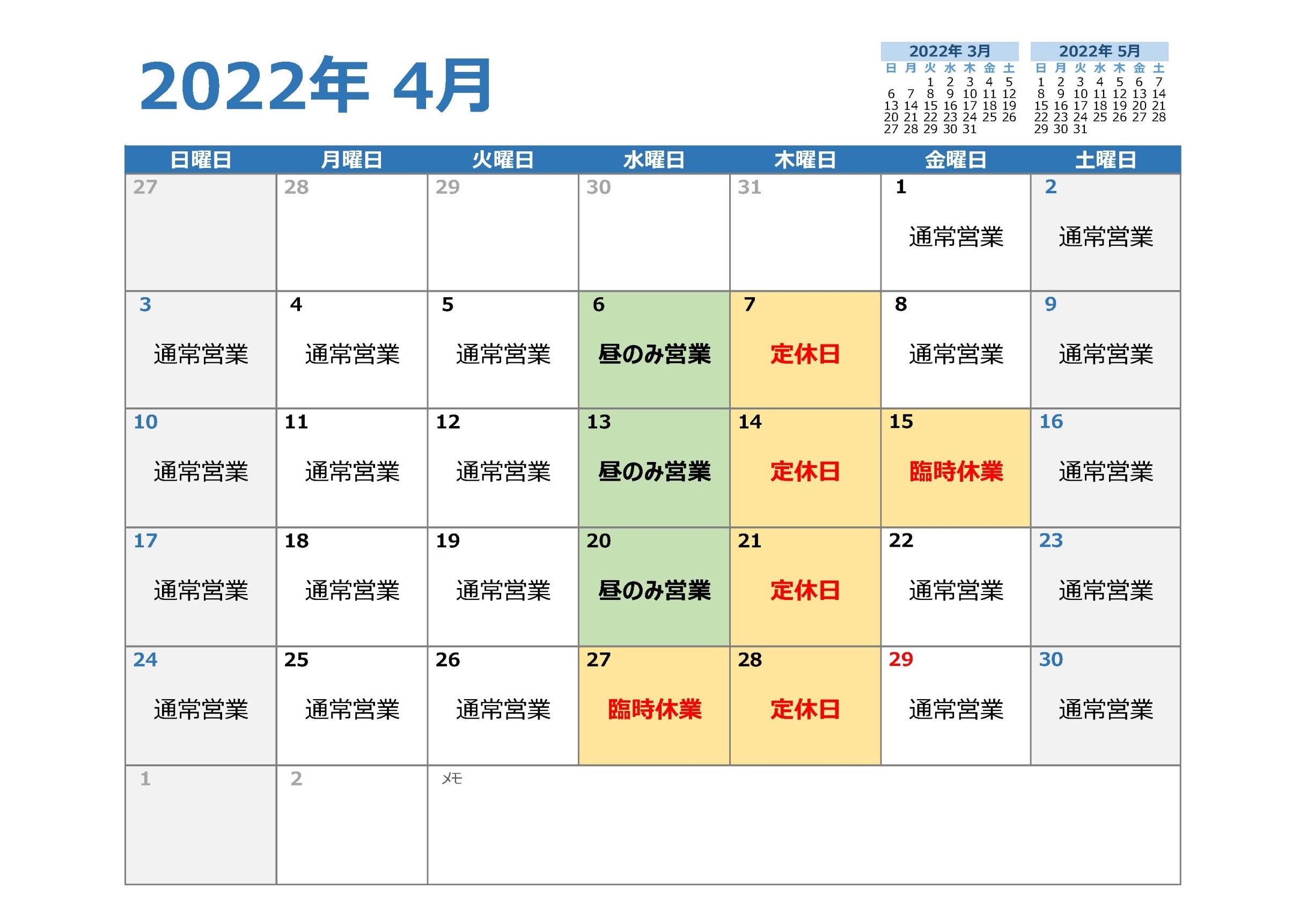 2022年 4月

2022年 3月

| 日 | 月 | 火 | 水 | 木 | 金 | 土 |
|---|---|---|---|---|---|---|
| | | 1 | 2 | 3 | 4 | 5 |
| 6 | 7 | 8 | 9 | 10 | 11 | 12 |
| 13 | 14 | 15 | 16 | 17 | 18 | 19 |
| 20 | 21 | 22 | 23 | 24 | 25 | 26 |
| 27 | 28 | 29 | 30 | 31 | | |

2022年 5月

| 日 | 月 | 火 | 水 | 木 | 金 | 土 |
|---|---|---|---|---|---|---|
| 1 | 2 | 3 | 4 | 5 | 6 | 7 |
| 8 | 9 | 10 | 11 | 12 | 13 | 14 |
| 15 | 16 | 17 | 18 | 19 | 20 | 21 |
| 22 | 23 | 24 | 25 | 26 | 27 | 28 |
| 29 | 30 | 31 | | | | |

| 日曜日 | 月曜日 | 火曜日 | 水曜日 | 木曜日 | 金曜日 | 土曜日 |
|---|---|---|---|---|---|---|
| 27 | 28 | 29 | 30 | 31 | 1 通常営業 | 2 通常営業 |
| 3 通常営業 | 4 通常営業 | 5 通常営業 | 6 昼のみ営業 | 7 定休日 | 8 通常営業 | 9 通常営業 |
| 10 通常営業 | 11 通常営業 | 12 通常営業 | 13 昼のみ営業 | 14 定休日 | 15 臨時休業 | 16 通常営業 |
| 17 通常営業 | 18 通常営業 | 19 通常営業 | 20 昼のみ営業 | 21 定休日 | 22 通常営業 | 23 通常営業 |
| 24 通常営業 | 25 通常営業 | 26 通常営業 | 27 臨時休業 | 28 定休日 | 29 通常営業 | 30 通常営業 |
| 1 | 2 | メモ | | | | |